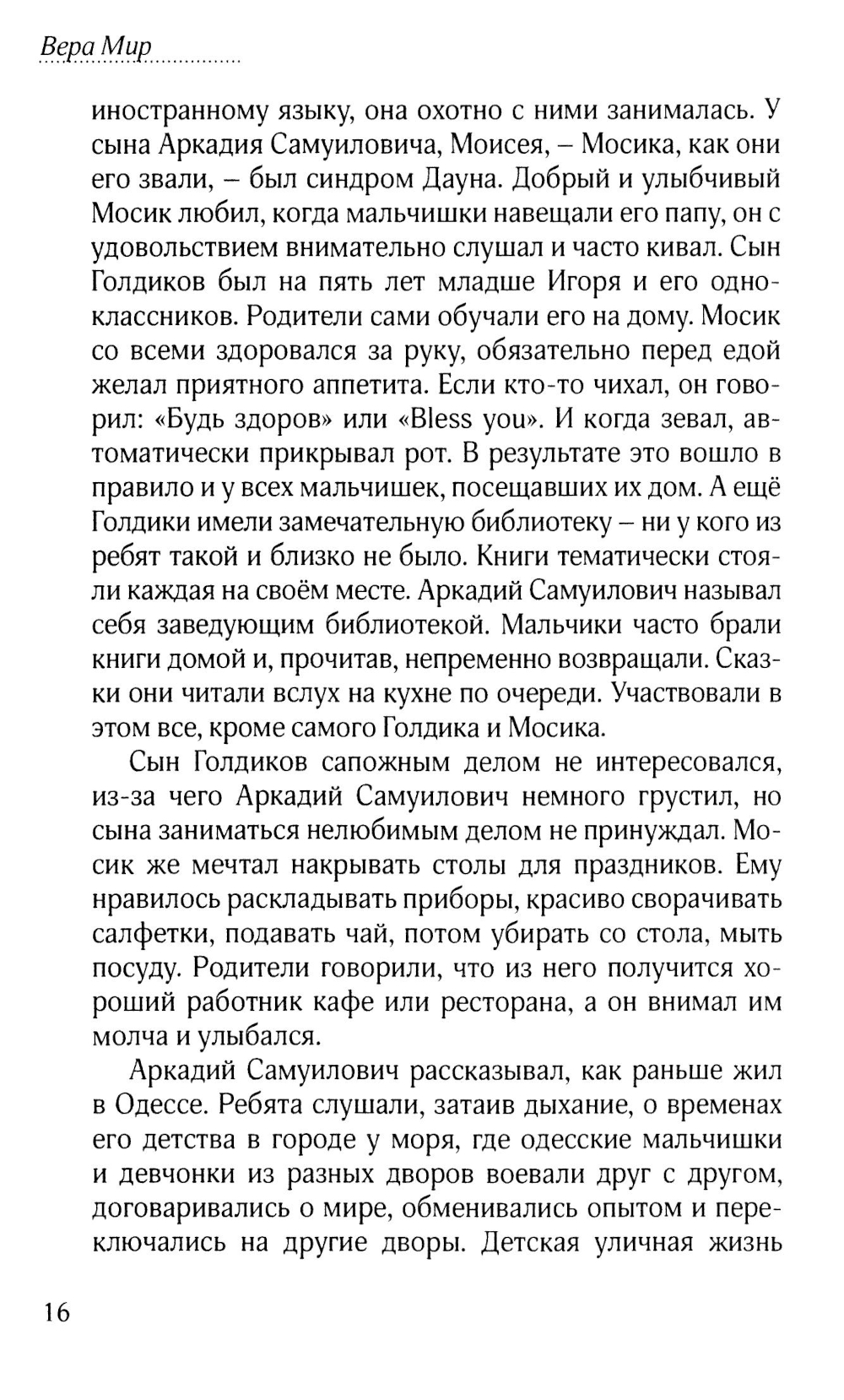 Вера Мир

иностранному языку, она охотно с ними занималась. У сына Аркадия Самуиловича, Моисея, – Мосика, как они его звали, – был синдром Дауна. Добрый и улыбчивый Мосик любил, когда мальчишки навещали его папу, он с удовольствием внимательно слушал и часто кивал. Сын Голдиков был на пять лет младше Игоря и его одноклассников. Родители сами обучали его на дому. Мосик со всеми здоровался за руку, обязательно перед едой желал приятного аппетита. Если кто-то чихал, он говорил: «Будь здоров» или «Bless you». И когда зевал, автоматически прикрывал рот. В результате это вошло в правило и у всех мальчишек, посещавших их дом. А ещё Голдики имели замечательную библиотеку – ни у кого из ребят такой и близко не было. Книги тематически стояли каждая на своём месте. Аркадий Самуилович называл себя заведующим библиотекой. Мальчики часто брали книги домой и, прочитав, непременно возвращали. Сказки они читали вслух на кухне по очереди. Участвовали в этом все, кроме самого Голдика и Мосика.

Сын Голдиков сапожным делом не интересовался, из-за чего Аркадий Самуилович немного грустил, но сына заниматься нелюбимым делом не принуждал. Мосик же мечтал накрывать столы для праздников. Ему нравилось раскладывать приборы, красиво сворачивать салфетки, подавать чай, потом убирать со стола, мыть посуду. Родители говорили, что из него получится хороший работник кафе или ресторана, а он внимал им молча и улыбался.

Аркадий Самуилович рассказывал, как раньше жил в Одессе. Ребята слушали, затаив дыхание, о временах его детства в городе у моря, где одесские мальчишки и девчонки из разных дворов воевали друг с другом, договаривались о мире, обменивались опытом и переключались на другие дворы. Детская уличная жизнь

16